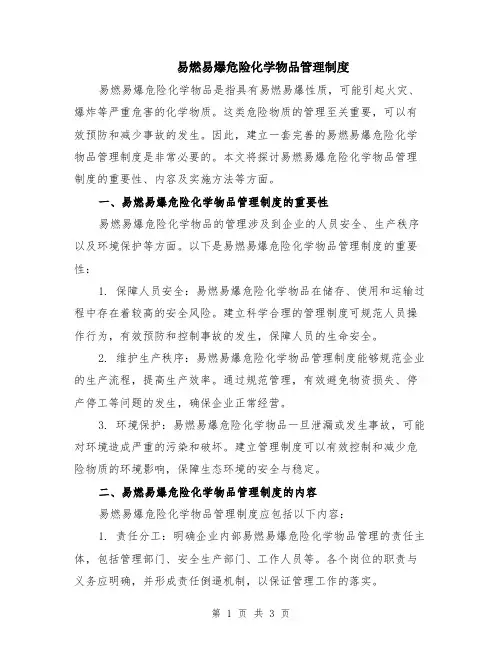 易燃易爆危险化学物品管理制度

易燃易爆危险化学物品是指具有易燃易爆性质，可能引起火灾、爆炸等严重危害的化学物质。这类危险物质的管理至关重要，可以有效预防和减少事故的发生。因此，建立一套完善的易燃易爆危险化学物品管理制度是非常必要的。本文将探讨易燃易爆危险化学物品管理制度的重要性、内容及实施方法等方面。

一、易燃易爆危险化学物品管理制度的重要性

易燃易爆危险化学物品的管理涉及到企业的人员安全、生产秩序以及环境保护等方面。以下是易燃易爆危险化学物品管理制度的重要性：

1. 保障人员安全：易燃易爆危险化学物品在储存、使用和运输过程中存在着较高的安全风险。建立科学合理的管理制度可规范人员操作行为，有效预防和控制事故的发生，保障人员的生命安全。

2. 维护生产秩序：易燃易爆危险化学物品管理制度能够规范企业的生产流程，提高生产效率。通过规范管理，有效避免物资损失、停产停工等问题的发生，确保企业正常经营。

3. 环境保护：易燃易爆危险化学物品一旦泄漏或发生事故，可能对环境造成严重的污染和破坏。建立管理制度可以有效控制和减少危险物质的环境影响，保障生态环境的安全与稳定。

二、易燃易爆危险化学物品管理制度的内容

易燃易爆危险化学物品管理制度应包括以下内容：

1. 责任分工：明确企业内部易燃易爆危险化学物品管理的责任主体，包括管理部门、安全生产部门、工作人员等。各个岗位的职责与义务应明确，并形成责任倒逼机制，以保证管理工作的落实。

第 1 页 共 3 页